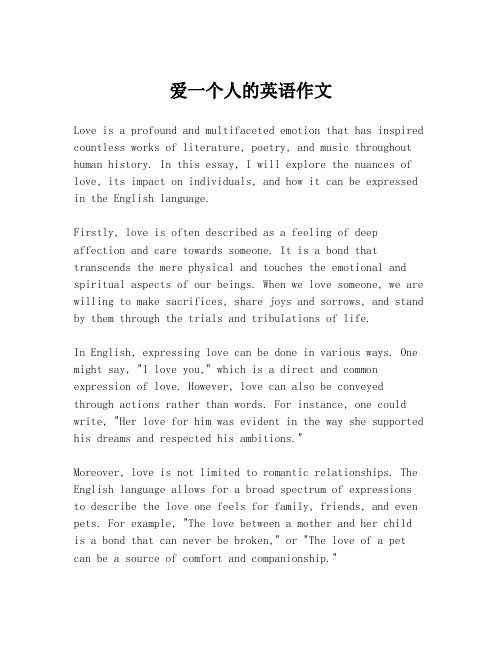 爱一个人的英语作文

Love is a profound and multifaceted emotion that has inspired countless works of literature, poetry, and music throughout human history. In this essay, I will explore the nuances of love, its impact on individuals, and how it can be expressed in the English language.

Firstly, love is often described as a feeling of deep affection and care towards someone. It is a bond that transcends the mere physical and touches the emotional and spiritual aspects of our beings. When we love someone, we are willing to make sacrifices, share joys and sorrows, and stand by them through the trials and tribulations of life.

In English, expressing love can be done in various ways. One might say, "I love you," which is a direct and common expression of love. However, love can also be conveyed through actions rather than words. For instance, one could write, "Her love for him was evident in the way she supported his dreams and respected his ambitions."

Moreover, love is not limited to romantic relationships. The English language allows for a broad spectrum of expressions to describe the love one feels for family, friends, and even pets. For example, "The love between a mother and her child is a bond that can never be broken," or "The love of a pet can be a source of comfort and companionship."